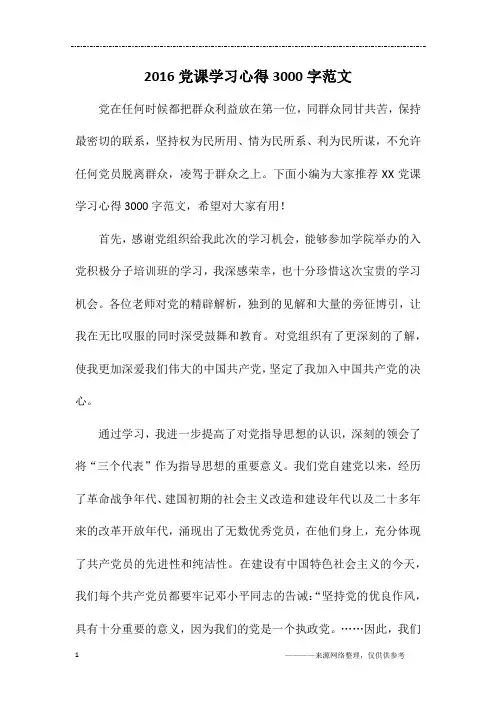 2016 党课学习心得 3000 字范文

党在任何时候都把群众利益放在第一位，同群众同甘共苦，保持最密切的联系，坚持权为民所用、情为民所系、利为民所谋，不允许任何党员脱离群众，凌驾于群众之上。下面小编为大家推荐 XX 党课学习心得 3000 字范文，希望对大家有用！

首先，感谢党组织给我此次的学习机会，能够参加学院举办的入党积极分子培训班的学习，我深感荣幸，也十分珍惜这次宝贵的学习机会。各位老师对党的精辟解析，独到的见解和大量的旁征博引，让我在无比叹服的同时深受鼓舞和教育。对党组织有了更深刻的了解，使我更加深爱我们伟大的中国共产党，坚定了我加入中国共产党的决心。

通过学习，我进一步提高了对党指导思想的认识，深刻的领会了将“三个代表”作为指导思想的重要意义。我们党自建党以来，经历了革命战争年代、建国初期的社会主义改造和建设年代以及二十多年来的改革开放年代，涌现出了无数优秀党员，在他们身上，充分体现了共产党员的先进性和纯洁性。在建设有中国特色社会主义的今天，我们每个共产党员都要牢记邓小平同志的告诫：“坚持党的优良作风，具有十分重要的意义，因为我们的党是一个执政党。……因此，我们

1

————来源网络整理，仅供供参考